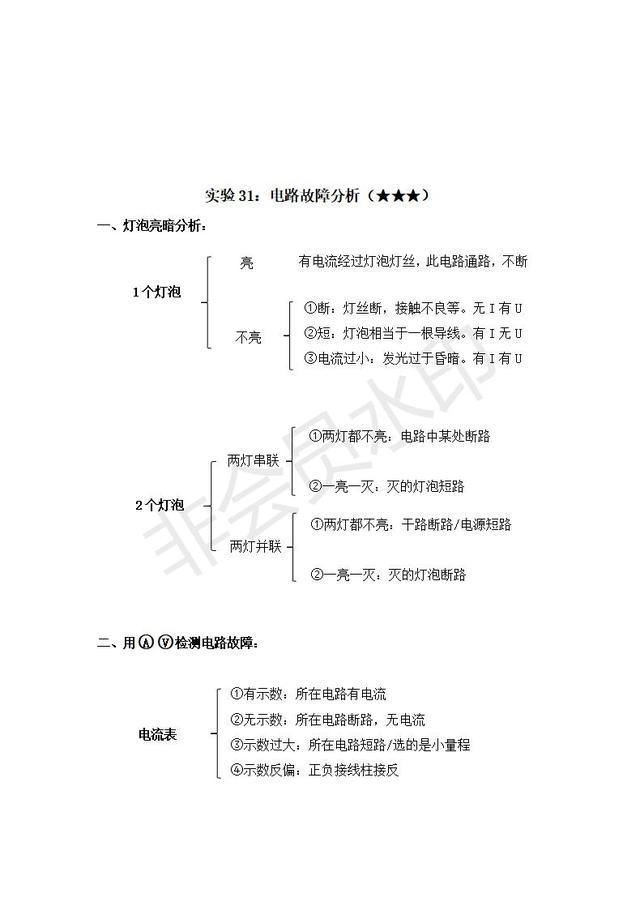 实验 31：电路故障分析（★★★）

一、灯泡亮暗分析：

1 个灯泡

亮　有电流经过灯泡灯丝，此电路通路，不断

不亮
①断：灯丝断，接触不良等。无 I 有 U
②短：灯泡相当于一根导线。有 I 无 U
③电流过小：发光过于昏暗。有 I 有 U

2 个灯泡

两灯串联
①两灯都不亮：电路中某处断路
②一亮一灭：灭的灯泡短路

两灯并联
①两灯都不亮：干路断路/电源短路
②一亮一灭：灭的灯泡断路

二、用 Ⓐ Ⓥ 检测电路故障：

电流表
①有示数：所在电路有电流
②无示数：所在电路断路，无电流
③示数过大：所在电路短路/选的是小量程
④示数反偏：正负接线柱接反

非会员水印